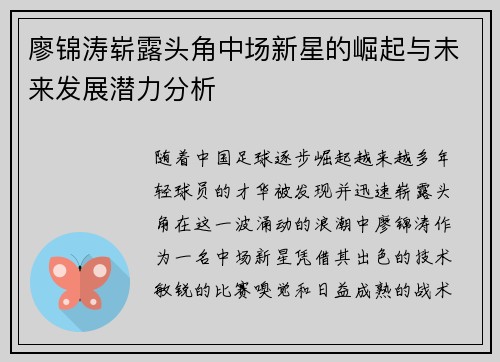 廖锦涛崭露头角中场新星的崛起与未来发展潜力分析

随着中国足球逐步崛起越来越多年轻球员的才华被发现并迅速崭露头角在这一波涌动的浪潮中廖锦涛作为一名中场新星凭借其出色的技术敏锐的比赛嗅觉和日益成熟的战术